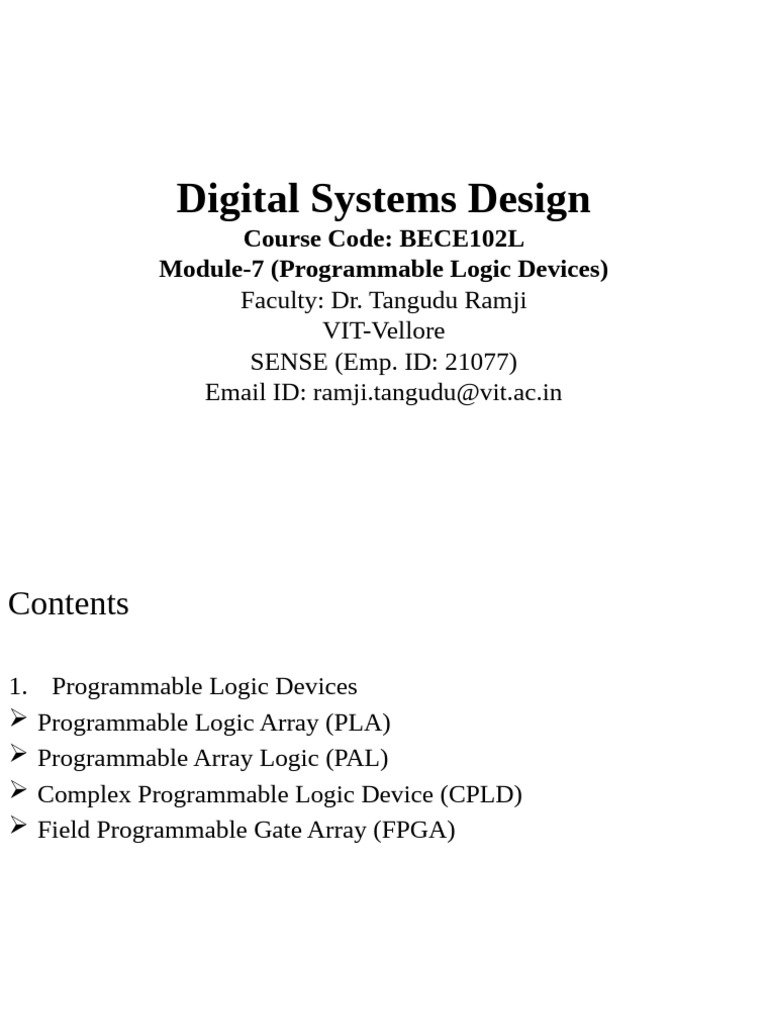 Digital Systems Design
Course Code: BECE102L
Module-7 (Programmable Logic Devices)
Faculty: Dr. Tangudu Ramji
VIT-Vellore
SENSE (Emp. ID: 21077)
Email ID: ramji.tangudu@vit.ac.in

Contents

1. Programmable Logic Devices
➢ Programmable Logic Array (PLA)
➢ Programmable Array Logic (PAL)
➢ Complex Programmable Logic Device (CPLD)
➢ Field Programmable Gate Array (FPGA)